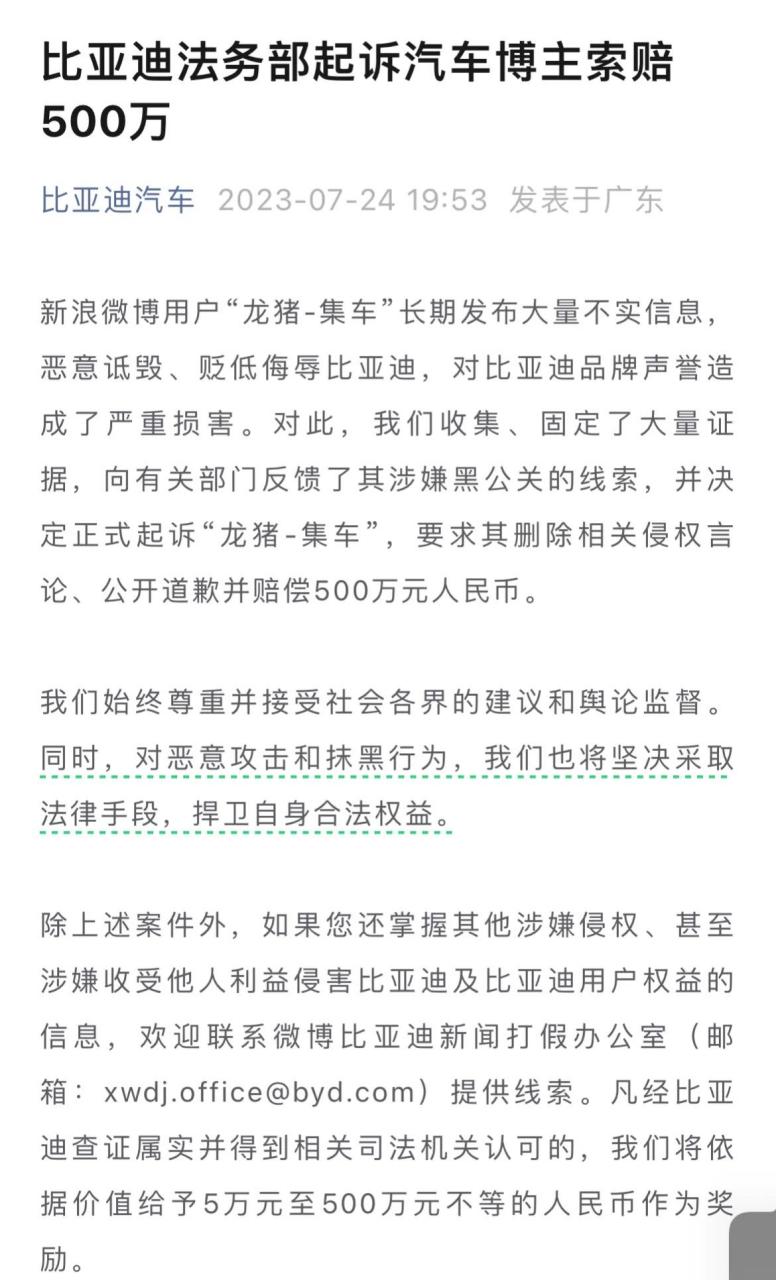 比亚迪法务部起诉汽车博主索赔500万

比亚迪汽车 2023-07-24 19:53 发表于广东

新浪微博用户“龙猪-集车”长期发布大量不实信息，恶意诋毁、贬低侮辱比亚迪，对比亚迪品牌声誉造成了严重损害。对此，我们收集、固定了大量证据，向有关部门反馈了其涉嫌黑公关的线索，并决定正式起诉“龙猪-集车”，要求其删除相关侵权言论、公开道歉并赔偿500万元人民币。

我们始终尊重并接受社会各界的建议和舆论监督。同时，对恶意攻击和抹黑行为，我们也将坚决采取法律手段，捍卫自身合法权益。

除上述案件外，如果您还掌握其他涉嫌侵权、甚至涉嫌收受他人利益侵害比亚迪及比亚迪用户权益的信息，欢迎联系微博比亚迪新闻打假办公室（邮箱：xwdj.office@byd.com）提供线索。凡经比亚迪查证属实并得到相关司法机关认可的，我们将依据价值给予5万元至500万元不等的人民币作为奖励。